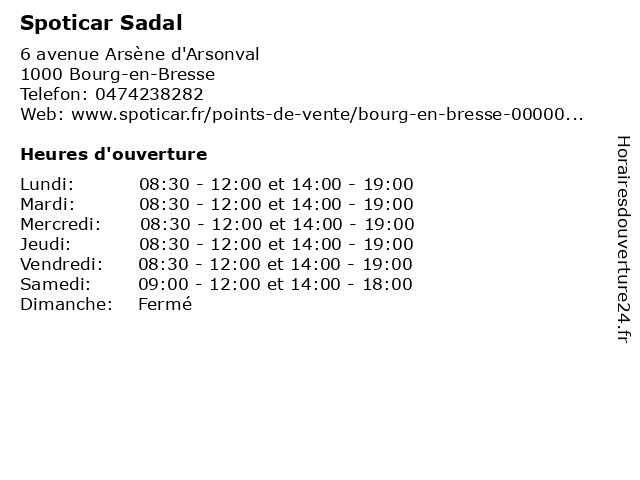 Spoticar Sadal

6 avenue Arsène d'Arsonval
1000 Bourg-en-Bresse
Telefon: 0474238282
Web: www.spoticar.fr/points-de-vente/bourg-en-bresse-00000...

Heures d'ouverture

| Lundi: | 08:30 - 12:00 et 14:00 - 19:00 |
|---|---|
| Mardi: | 08:30 - 12:00 et 14:00 - 19:00 |
| Mercredi: | 08:30 - 12:00 et 14:00 - 19:00 |
| Jeudi: | 08:30 - 12:00 et 14:00 - 19:00 |
| Vendredi: | 08:30 - 12:00 et 14:00 - 19:00 |
| Samedi: | 09:00 - 12:00 et 14:00 - 18:00 |
| Dimanche: | Fermé |

Horairesdouverture24.fr